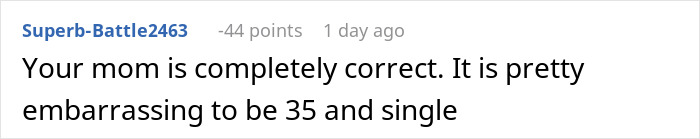 Superb-Battle2463 -44 points 1 day ago

Your mom is completely correct. It is pretty embarrassing to be 35 and single